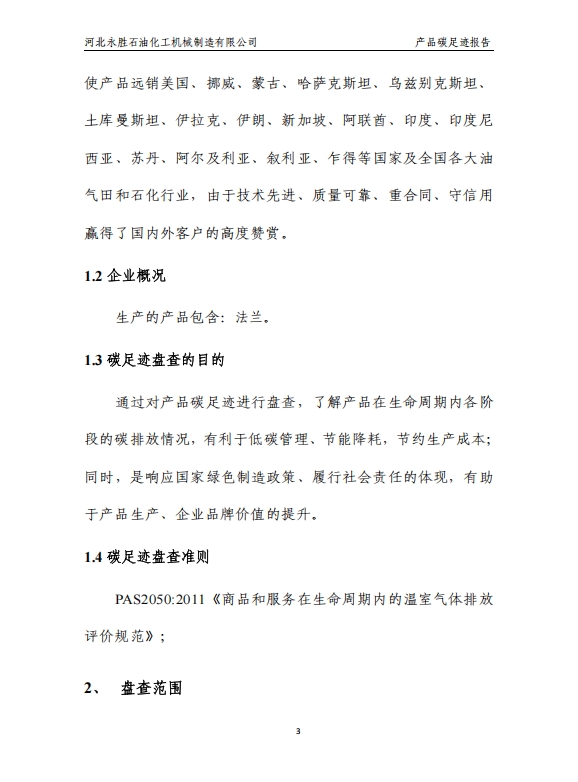 河北永胜石油化工机械制造有限公司 产品碳足迹报告

使产品远销美国、挪威、蒙古、哈萨克斯坦、乌兹别克斯坦、土库曼斯坦、伊拉克、伊朗、新加坡、阿联酋、印度、印度尼西亚、苏丹、阿尔及利亚、叙利亚、乍得等国家及全国各大油气田和石化行业，由于技术先进、质量可靠、重合同、守信用赢得了国内外客户的高度赞赏。

1.2 企业概况

生产的产品包含：法兰。

1.3 碳足迹盘查的目的

通过对产品碳足迹进行盘查，了解产品在生命周期内各阶段的碳排放情况，有利于低碳管理、节能降耗，节约生产成本；同时，是响应国家绿色制造政策、履行社会责任的体现，有助于产品生产、企业品牌价值的提升。

1.4 碳足迹盘查准则

PAS2050:2011《商品和服务在生命周期内的温室气体排放评价规范》；

2、 盘查范围

3